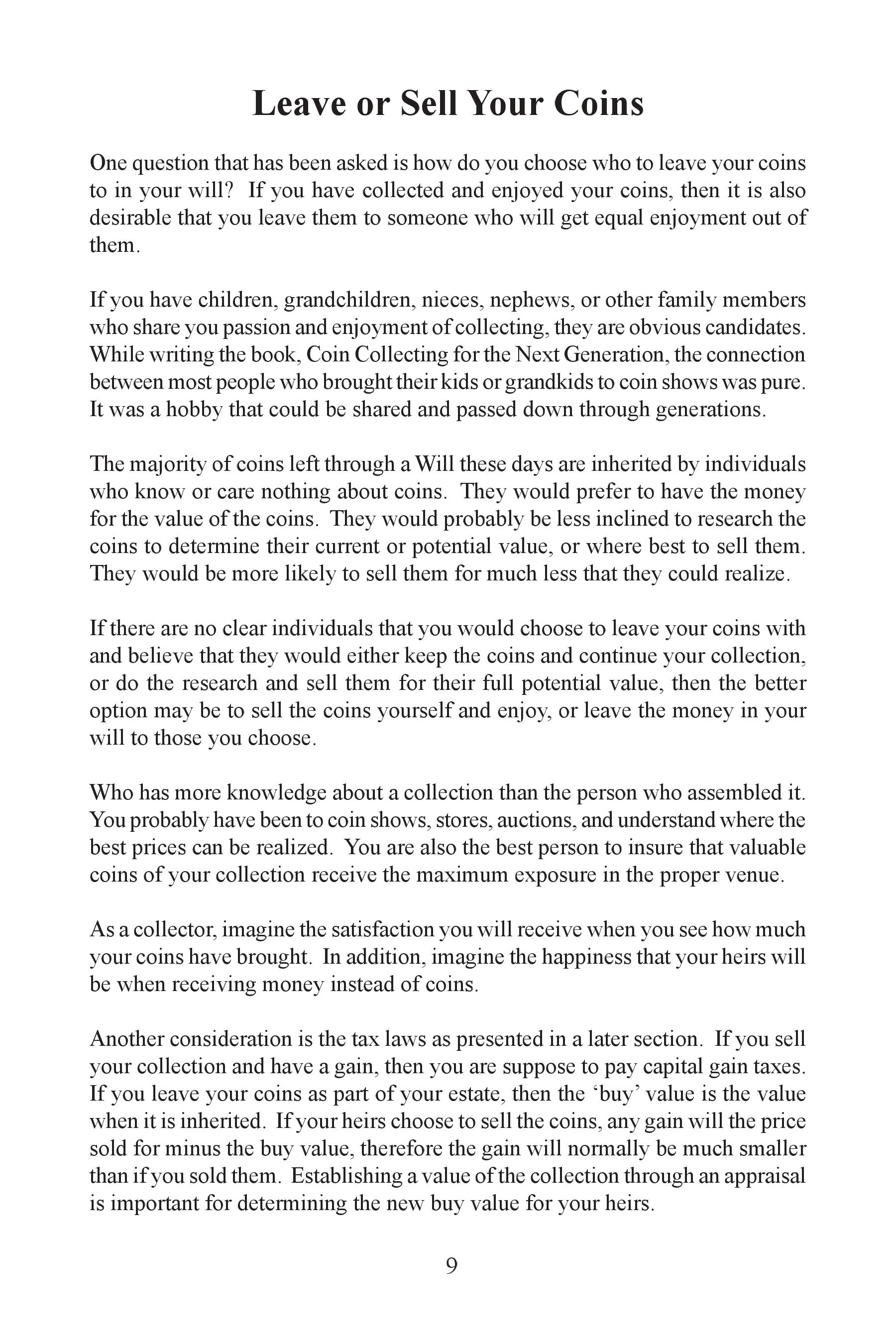 Leave or Sell Your Coins

One question that has been asked is how do you choose who to leave your coins to in your will? If you have collected and enjoyed your coins, then it is also desirable that you leave them to someone who will get equal enjoyment out of them.

If you have children, grandchildren, nieces, nephews, or other family members who share you passion and enjoyment of collecting, they are obvious candidates. While writing the book, Coin Collecting for the Next Generation, the connection between most people who brought their kids or grandkids to coin shows was pure. It was a hobby that could be shared and passed down through generations.

The majority of coins left through a Will these days are inherited by individuals who know or care nothing about coins. They would prefer to have the money for the value of the coins. They would probably be less inclined to research the coins to determine their current or potential value, or where best to sell them. They would be more likely to sell them for much less that they could realize.

If there are no clear individuals that you would choose to leave your coins with and believe that they would either keep the coins and continue your collection, or do the research and sell them for their full potential value, then the better option may be to sell the coins yourself and enjoy, or leave the money in your will to those you choose.

Who has more knowledge about a collection than the person who assembled it. You probably have been to coin shows, stores, auctions, and understand where the best prices can be realized. You are also the best person to insure that valuable coins of your collection receive the maximum exposure in the proper venue.

As a collector, imagine the satisfaction you will receive when you see how much your coins have brought. In addition, imagine the happiness that your heirs will be when receiving money instead of coins.

Another consideration is the tax laws as presented in a later section. If you sell your collection and have a gain, then you are suppose to pay capital gain taxes. If you leave your coins as part of your estate, then the ‘buy’ value is the value when it is inherited. If your heirs choose to sell the coins, any gain will the price sold for minus the buy value, therefore the gain will normally be much smaller than if you sold them. Establishing a value of the collection through an appraisal is important for determining the new buy value for your heirs.

9